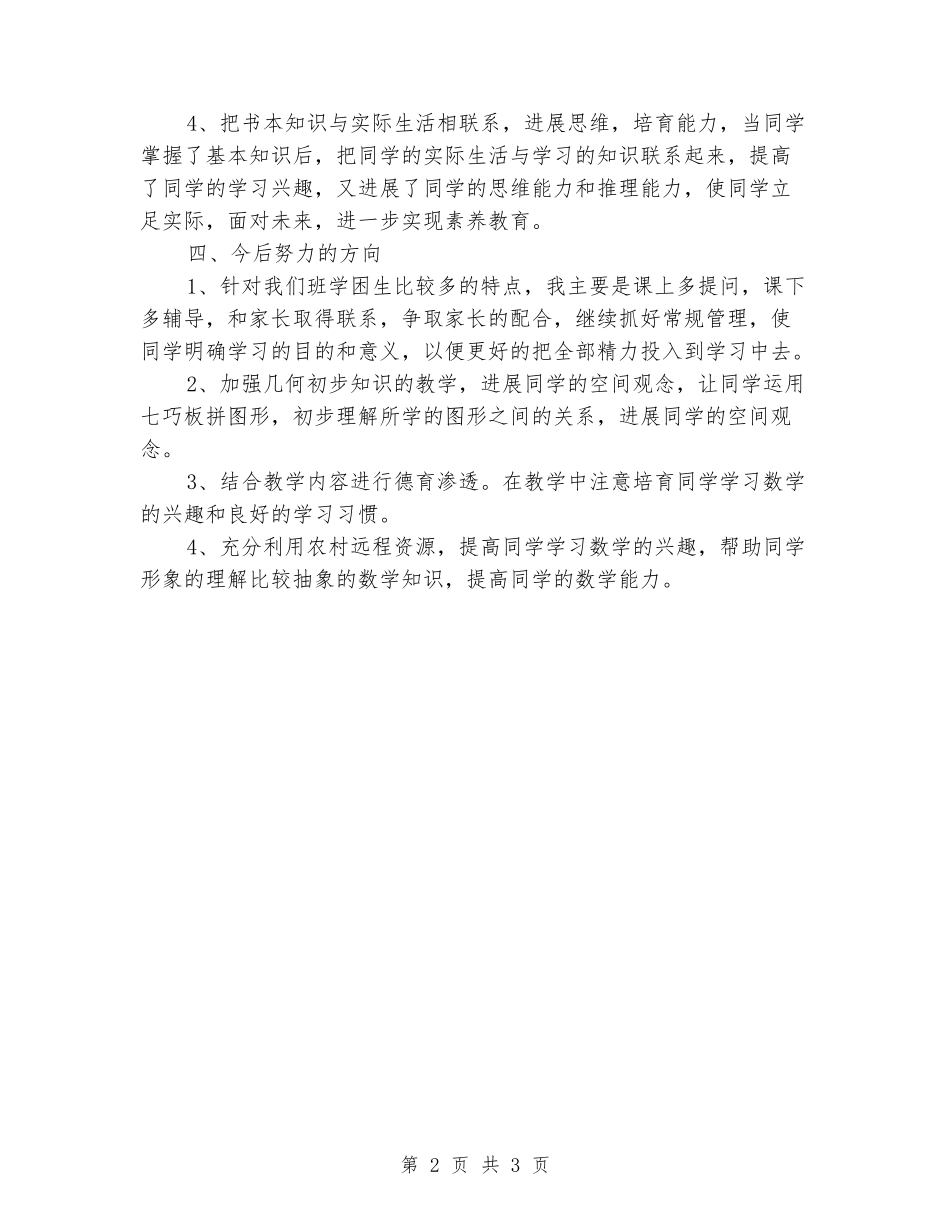 4、把书本知识与实际生活相联系，进展思维，培育能力，当同学掌握了基本知识后，把同学的实际生活与学习的知识联系起来，提高了同学的学习兴趣，又进展了同学的思维能力和推理能力，使同学立足实际，面对未来，进一步实现素养教育。

四、今后努力的方向

1、针对我们班学困生比较多的特点，我主要是课上多提问，课下多辅导，和家长取得联系，争取家长的配合，继续抓好常规管理，使同学明确学习的目的和意义，以便更好的把全部精力投入到学习中去。

2、加强几何初步知识的教学，进展同学的空间观念，让同学运用七巧板拼图形，初步理解所学的图形之间的关系，进展同学的空间观念。

3、结合教学内容进行德育渗透。在教学中注意培育同学学习数学的兴趣和良好的学习习惯。

4、充分利用农村远程资源，提高同学学习数学的兴趣，帮助同学形象的理解比较抽象的数学知识，提高同学的数学能力。

第 2 页 共 3 页